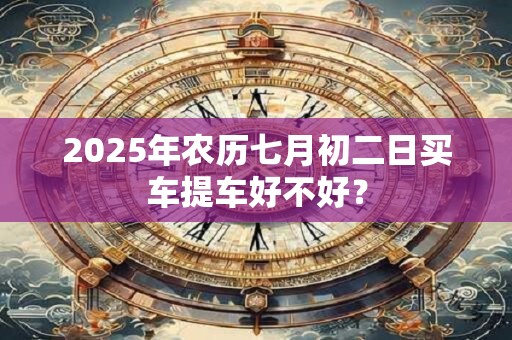 2025年农历七月初二日买车提车好不好?